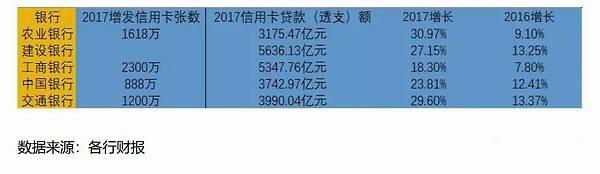 | 银行 | 2017增发信用卡张数 | 2017信用卡贷款（透支）额 | 2017增长 | 2016增长 |
|---|---|---|---|---|
| 农业银行 | 1618万 | 3175.47亿元 | 30.97% | 9.10% |
| 建设银行 | | 5636.13亿元 | 27.15% | 13.25% |
| 工商银行 | 2300万 | 5347.76亿元 | 18.30% | 7.80% |
| 中国银行 | 888万 | 3742.97亿元 | 23.81% | 12.41% |
| 交通银行 | 1200万 | 3990.04亿元 | 29.60% | 13.37% |

数据来源：各行财报